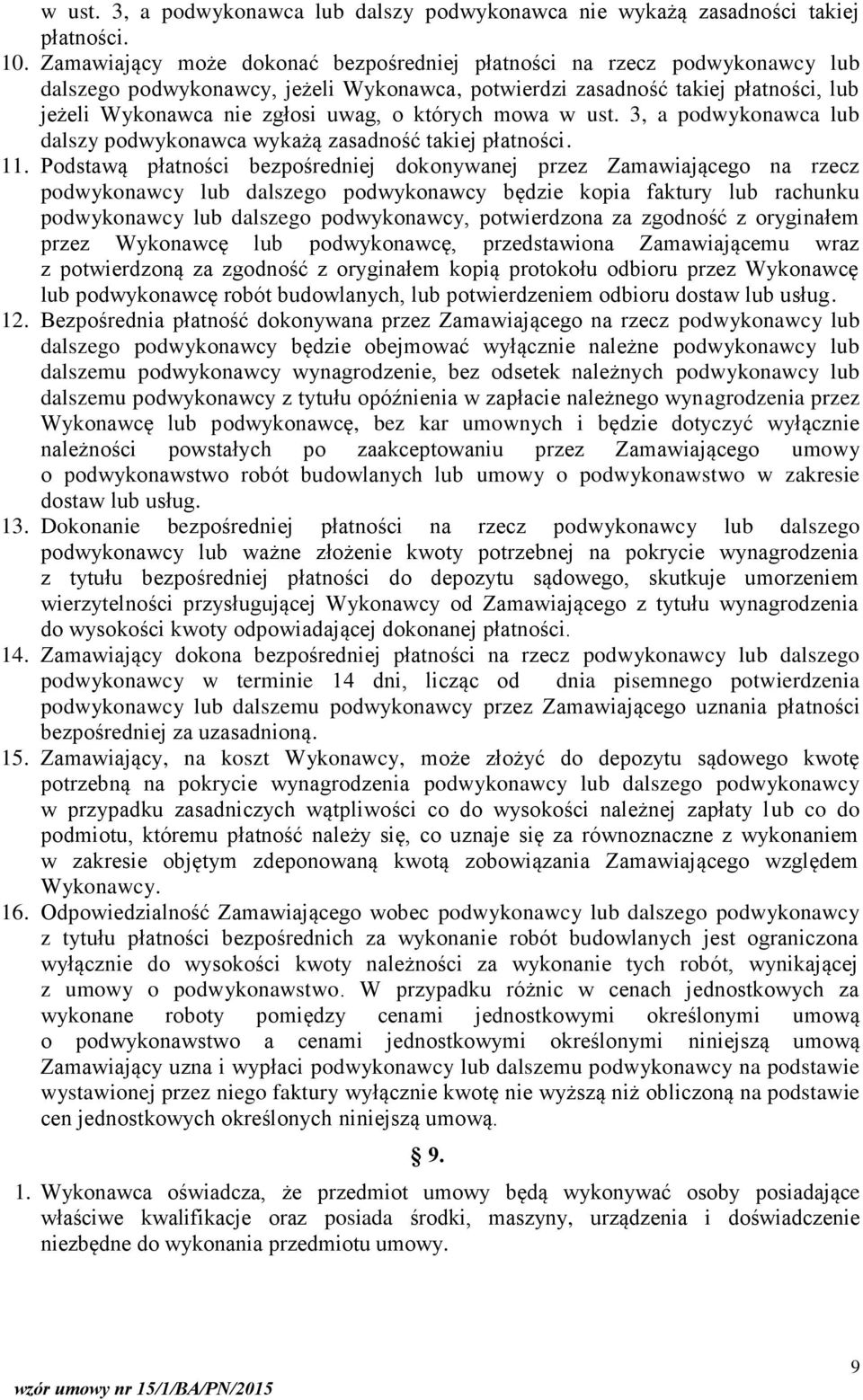 w ust. 3, a podwykonawca lub dalszy podwykonawca nie wykażą zasadności takiej płatności.

10. Zamawiający może dokonać bezpośredniej płatności na rzecz podwykonawcy lub dalszego podwykonawcy, jeżeli Wykonawca, potwierdzi zasadność takiej płatności, lub jeżeli Wykonawca nie zgłosi uwag, o których mowa w ust. 3, a podwykonawca lub dalszy podwykonawca wykażą zasadność takiej płatności.

11. Podstawą płatności bezpośredniej dokonywanej przez Zamawiającego na rzecz podwykonawcy lub dalszego podwykonawcy będzie kopia faktury lub rachunku podwykonawcy lub dalszego podwykonawcy, potwierdzona za zgodność z oryginałem przez Wykonawcę lub podwykonawcę, przedstawiona Zamawiającemu wraz z potwierdzoną za zgodność z oryginałem kopią protokołu odbioru przez Wykonawcę lub podwykonawcę robót budowlanych, lub potwierdzeniem odbioru dostaw lub usług.

12. Bezpośrednia płatność dokonywana przez Zamawiającego na rzecz podwykonawcy lub dalszego podwykonawcy będzie obejmować wyłącznie należne podwykonawcy lub dalszemu podwykonawcy wynagrodzenie, bez odsetek należnych podwykonawcy lub dalszemu podwykonawcy z tytułu opóźnienia w zapłacie należnego wynagrodzenia przez Wykonawcę lub podwykonawcę, bez kar umownych i będzie dotyczyć wyłącznie należności powstałych po zaakceptowaniu przez Zamawiającego umowy o podwykonawstwo robót budowlanych lub umowy o podwykonawstwo w zakresie dostaw lub usług.

13. Dokonanie bezpośredniej płatności na rzecz podwykonawcy lub dalszego podwykonawcy lub ważne złożenie kwoty potrzebnej na pokrycie wynagrodzenia z tytułu bezpośredniej płatności do depozytu sądowego, skutkuje umorzeniem wierzytelności przysługującej Wykonawcy od Zamawiającego z tytułu wynagrodzenia do wysokości kwoty odpowiadającej dokonanej płatności.

14. Zamawiający dokona bezpośredniej płatności na rzecz podwykonawcy lub dalszego podwykonawcy w terminie 14 dni, licząc od dnia pisemnego potwierdzenia podwykonawcy lub dalszemu podwykonawcy przez Zamawiającego uznania płatności bezpośredniej za uzasadnioną.

15. Zamawiający, na koszt Wykonawcy, może złożyć do depozytu sądowego kwotę potrzebną na pokrycie wynagrodzenia podwykonawcy lub dalszego podwykonawcy w przypadku zasadniczych wątpliwości co do wysokości należnej zapłaty lub co do podmiotu, któremu płatność należy się, co uznaje się za równoznaczne z wykonaniem w zakresie objętym zdeponowaną kwotą zobowiązania Zamawiającego względem Wykonawcy.

16. Odpowiedzialność Zamawiającego wobec podwykonawcy lub dalszego podwykonawcy z tytułu płatności bezpośrednich za wykonanie robót budowlanych jest ograniczona wyłącznie do wysokości kwoty należności za wykonanie tych robót, wynikającej z umowy o podwykonawstwo. W przypadku różnic w cenach jednostkowych za wykonane roboty pomiędzy cenami jednostkowymi określonymi umową o podwykonawstwo a cenami jednostkowymi określonymi niniejszą umową Zamawiający uzna i wypłaci podwykonawcy lub dalszemu podwykonawcy na podstawie wystawionej przez niego faktury wyłącznie kwotę nie wyższą niż obliczoną na podstawie cen jednostkowych określonych niniejszą umową.

§ 9.

1. Wykonawca oświadcza, że przedmiot umowy będą wykonywać osoby posiadające właściwe kwalifikacje oraz posiada środki, maszyny, urządzenia i doświadczenie niezbędne do wykonania przedmiotu umowy.

wzór umowy nr 15/1/BA/PN/2015

9